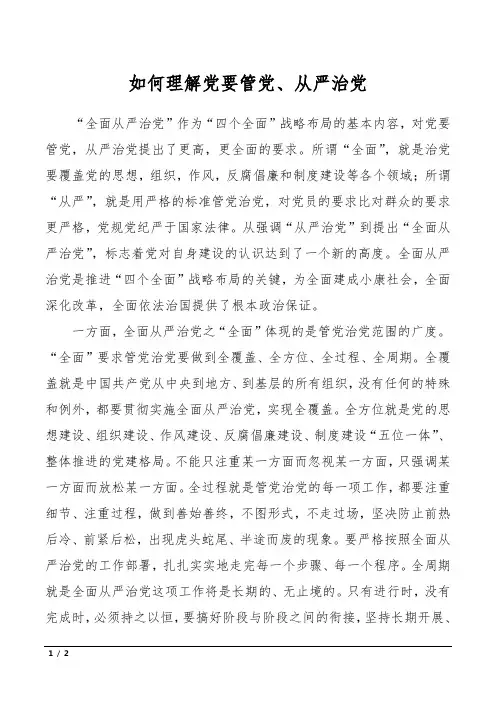 如何理解党要管党、从严治党

“全面从严治党”作为“四个全面”战略布局的基本内容，对党要管党，从严治党提出了更高，更全面的要求。所谓“全面”，就是治党要覆盖党的思想，组织，作风，反腐倡廉和制度建设等各个领域；所谓“从严”，就是用严格的标准管党治党，对党员的要求比对群众的要求更严格，党规党纪严于国家法律。从强调“从严治党”到提出“全面从严治党”，标志着党对自身建设的认识达到了一个新的高度。全面从严治党是推进“四个全面”战略布局的关键，为全面建成小康社会，全面深化改革，全面依法治国提供了根本政治保证。

一方面，全面从严治党之“全面”体现的是管党治党范围的广度。“全面”要求管党治党要做到全覆盖、全方位、全过程、全周期。全覆盖就是中国共产党从中央到地方、到基层的所有组织，没有任何的特殊和例外，都要贯彻实施全面从严治党，实现全覆盖。全方位就是党的思想建设、组织建设、作风建设、反腐倡廉建设、制度建设“五位一体”、整体推进的党建格局。不能只注重某一方面而忽视某一方面，只强调某一方面而放松某一方面。全过程就是管党治党的每一项工作，都要注重细节、注重过程，做到善始善终，不图形式，不走过场，坚决防止前热后冷、前紧后松，出现虎头蛇尾、半途而废的现象。要严格按照全面从严治党的工作部署，扎扎实实地走完每一个步骤、每一个程序。全周期就是全面从严治党这项工作将是长期的、无止境的。只有进行时，没有完成时，必须持之以恒，要搞好阶段与阶段之间的衔接，坚持长期开展、

1 / 2